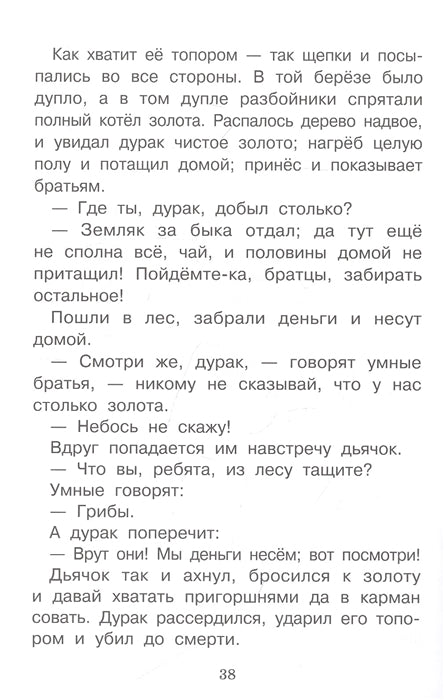 Как хватит её топором — так щепки и посыпались во все стороны. В той берёзе было дупло, а в том дупле разбойники спрятали полный котёл золота. Распалось дерево надвое, и увидал дурак чистое золото; нагрёб целую полу и потащил домой; принёс и показывает братьям.

— Где ты, дурак, добыл столько?

— Земляк за быка отдал; да тут ещё не сполна всё, чай, и половины домой не притащил! Пойдёмте-ка, братцы, забирать остальное!

Пошли в лес, забрали деньги и несут домой.

— Смотри же, дурак, — говорят умные братья, — никому не сказывай, что у нас столько золота.

— Небось не скажу!

Вдруг попадается им навстречу дьячок.

— Что вы, ребята, из лесу тащите?

Умные говорят:

— Грибы.

А дурак поперечит:

— Врут они! Мы деньги несём; вот посмотри!

Дьячок так и ахнул, бросился к золоту и давай хватать пригоршнями да в карман совать. Дурак рассердился, ударил его топором и убил до смерти.

38